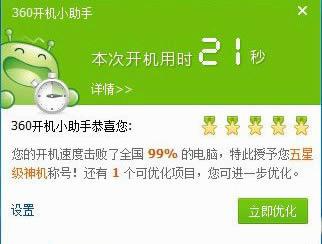 360开机小助手

×

本次开机用时 21 秒

详情>>

360开机小助手恭喜您:

您的开机速度击败了全国 99% 的电脑，特此授予您五星级神机称号！还有 1 个可优化项目，您可进一步优化。

设置

立即优化